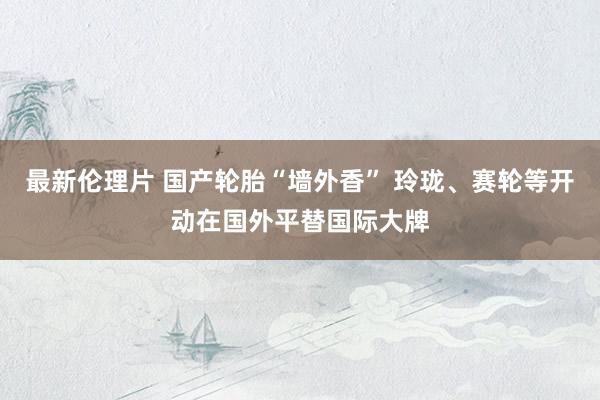 最新伦理片 国产轮胎“墙外香” 玲珑、赛轮等开动在国外平替国际大牌